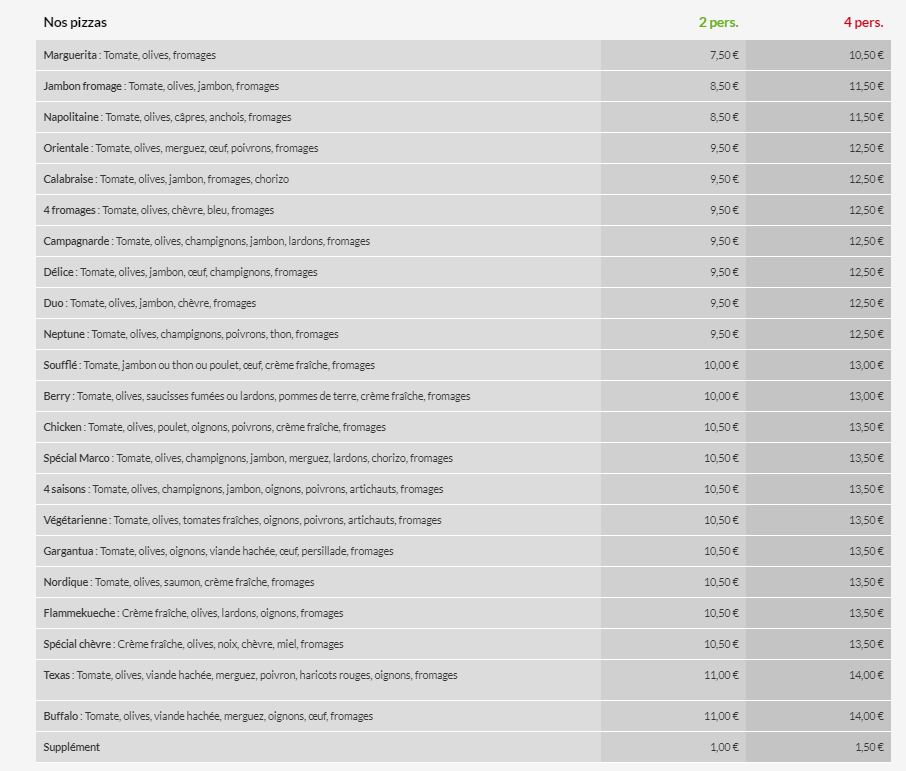 | Nos pizzas | 2 pers. | 4 pers. |
|---|---|---|
| Marguerita : Tomate, olives, fromages | 7,50 € | 10,50 € |
| Jambon fromage : Tomate, olives, jambon, fromages | 8,50 € | 11,50 € |
| Napolitaine : Tomate, olives, câpres, anchois, fromages | 8,50 € | 11,50 € |
| Orientale : Tomate, olives, merguez, œuf, poivrons, fromages | 9,50 € | 12,50 € |
| Calabraise : Tomate, olives, jambon, fromages, chorizo | 9,50 € | 12,50 € |
| 4 fromages : Tomate, olives, chèvre, bleu, fromages | 9,50 € | 12,50 € |
| Campagnarde : Tomate, olives, champignons, jambon, lardons, fromages | 9,50 € | 12,50 € |
| Délice : Tomate, olives, jambon, œuf, champignons, fromages | 9,50 € | 12,50 € |
| Duo : Tomate, olives, jambon, chèvre, fromages | 9,50 € | 12,50 € |
| Neptune : Tomate, olives, champignons, poivrons, thon, fromages | 9,50 € | 12,50 € |
| Soufflé : Tomate, jambon ou thon ou poulet, œuf, crème fraîche, fromages | 10,00 € | 13,00 € |
| Berry : Tomate, olives, saucisses fumées ou lardons, pommes de terre, crème fraîche, fromages | 10,00 € | 13,00 € |
| Chicken : Tomate, olives, poulet, oignons, poivrons, crème fraîche, fromages | 10,50 € | 13,50 € |
| Spécial Marco : Tomate, olives, champignons, jambon, merguez, lardons, chorizo, fromages | 10,50 € | 13,50 € |
| 4 saisons : Tomate, olives, champignons, jambon, oignons, poivrons, artichauts, fromages | 10,50 € | 13,50 € |
| Végétarienne : Tomate, olives, tomates fraîches, oignons, poivrons, artichauts, fromages | 10,50 € | 13,50 € |
| Gargantua : Tomate, olives, oignons, viande hachée, œuf, persillade, fromages | 10,50 € | 13,50 € |
| Nordique : Tomate, olives, saumon, crème fraîche, fromages | 10,50 € | 13,50 € |
| Flammekueche : Crème fraîche, olives, lardons, oignons, fromages | 10,50 € | 13,50 € |
| Spécial chèvre : Crème fraîche, olives, noix, chèvre, miel, fromages | 10,50 € | 13,50 € |
| Texas : Tomate, olives, viande hachée, merguez, poivron, haricots rouges, oignons, fromages | 11,00 € | 14,00 € |
| Buffalo : Tomate, olives, viande hachée, merguez, oignons, œuf, fromages | 11,00 € | 14,00 € |
| Supplément | 1,00 € | 1,50 € |